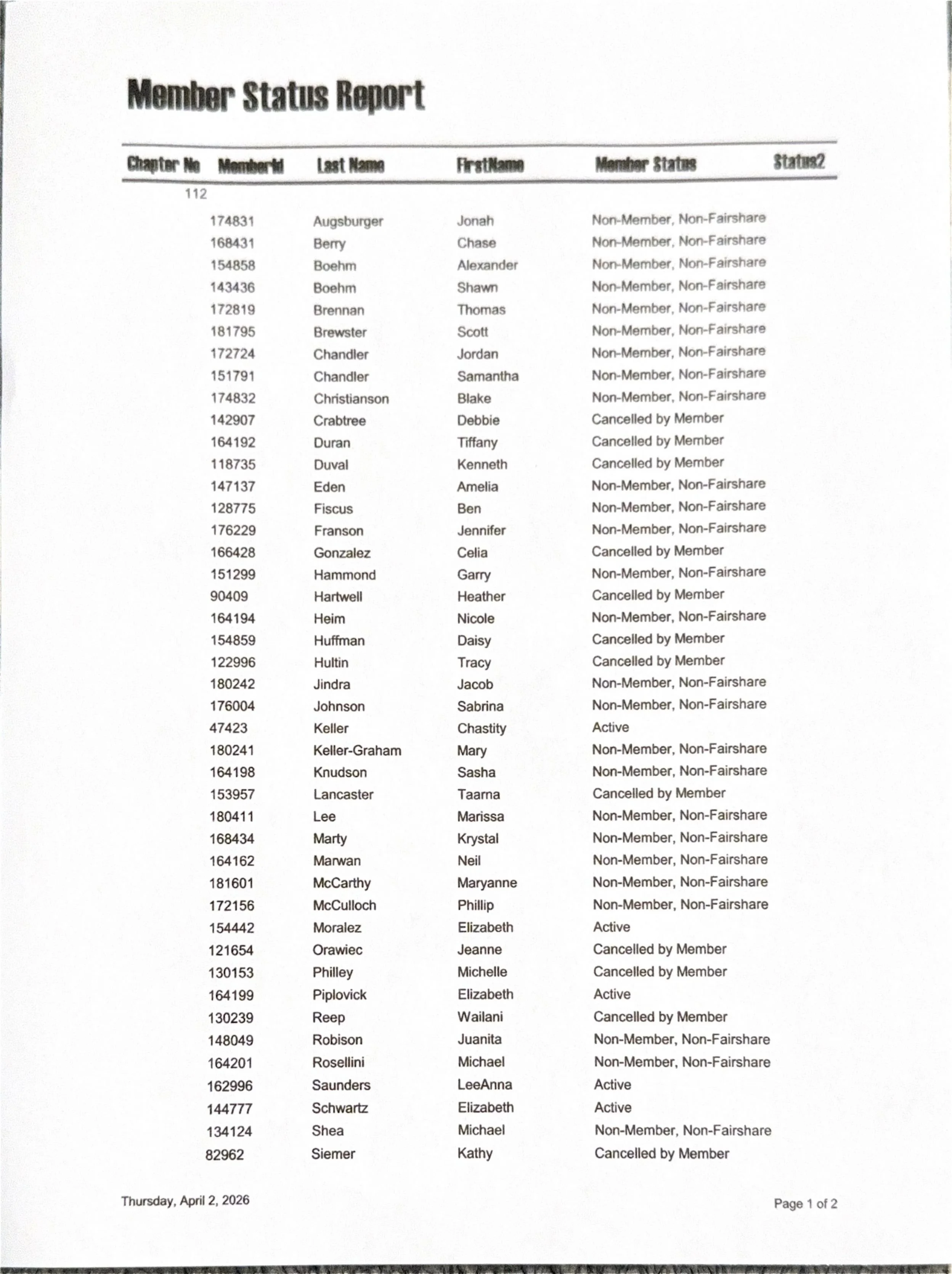 Member Status Report

| Chapter No | MemberId | Last Name | FirstName | Member Status | Status2 |
|---|---|---|---|---|---|
| 112 | | | | | |
| | 174831 | Augsburger | Jonah | Non-Member, Non-Fairshare | |
| | 168431 | Berry | Chase | Non-Member, Non-Fairshare | |
| | 154858 | Boehm | Alexander | Non-Member, Non-Fairshare | |
| | 143436 | Boehm | Shawn | Non-Member, Non-Fairshare | |
| | 172819 | Brennan | Thomas | Non-Member, Non-Fairshare | |
| | 181795 | Brewster | Scott | Non-Member, Non-Fairshare | |
| | 172724 | Chandler | Jordan | Non-Member, Non-Fairshare | |
| | 151791 | Chandler | Samantha | Non-Member, Non-Fairshare | |
| | 174832 | Christianson | Blake | Non-Member, Non-Fairshare | |
| | 142907 | Crabtree | Debbie | Cancelled by Member | |
| | 164192 | Duran | Tiffany | Cancelled by Member | |
| | 118735 | Duval | Kenneth | Cancelled by Member | |
| | 147137 | Eden | Amelia | Non-Member, Non-Fairshare | |
| | 128775 | Fiscus | Ben | Non-Member, Non-Fairshare | |
| | 176229 | Franson | Jennifer | Non-Member, Non-Fairshare | |
| | 166428 | Gonzalez | Celia | Cancelled by Member | |
| | 151299 | Hammond | Garry | Non-Member, Non-Fairshare | |
| | 90409 | Hartwell | Heather | Cancelled by Member | |
| | 164194 | Heim | Nicole | Non-Member, Non-Fairshare | |
| | 154859 | Huffman | Daisy | Cancelled by Member | |
| | 122996 | Hultin | Tracy | Cancelled by Member | |
| | 180242 | Jindra | Jacob | Non-Member, Non-Fairshare | |
| | 176004 | Johnson | Sabrina | Non-Member, Non-Fairshare | |
| | 47423 | Keller | Chastity | Active | |
| | 180241 | Keller-Graham | Mary | Non-Member, Non-Fairshare | |
| | 164198 | Knudson | Sasha | Non-Member, Non-Fairshare | |
| | 153957 | Lancaster | Taarna | Cancelled by Member | |
| | 180411 | Lee | Marissa | Non-Member, Non-Fairshare | |
| | 168434 | Marty | Krystal | Non-Member, Non-Fairshare | |
| | 164162 | Marwan | Neil | Non-Member, Non-Fairshare | |
| | 181601 | McCarthy | Maryanne | Non-Member, Non-Fairshare | |
| | 172156 | McCulloch | Phillip | Non-Member, Non-Fairshare | |
| | 154442 | Moralez | Elizabeth | Active | |
| | 121654 | Orawiec | Jeanne | Cancelled by Member | |
| | 130153 | Philley | Michelle | Cancelled by Member | |
| | 164199 | Piplovick | Elizabeth | Active | |
| | 130239 | Reep | Wailani | Cancelled by Member | |
| | 148049 | Robison | Juanita | Non-Member, Non-Fairshare | |
| | 164201 | Rosellini | Michael | Non-Member, Non-Fairshare | |
| | 162996 | Saunders | LeeAnna | Active | |
| | 144777 | Schwartz | Elizabeth | Active | |
| | 134124 | Shea | Michael | Non-Member, Non-Fairshare | |
| | 82962 | Siemer | Kathy | Cancelled by Member | |

Thursday, April 2, 2026

Page 1 of 2